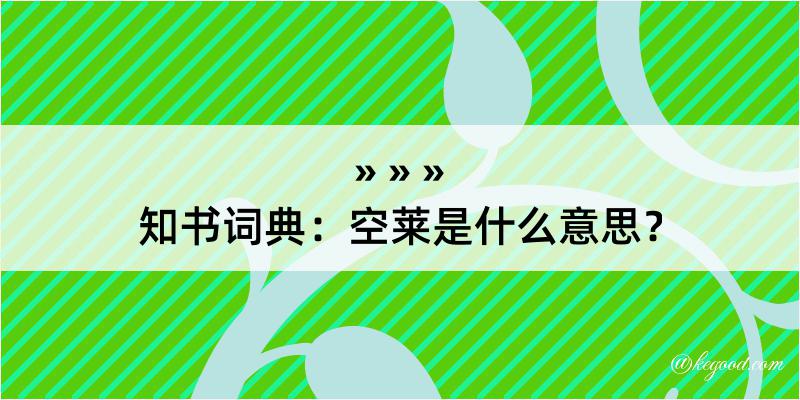 » » »
知书词典：空莱是什么意思？

@kegood.com